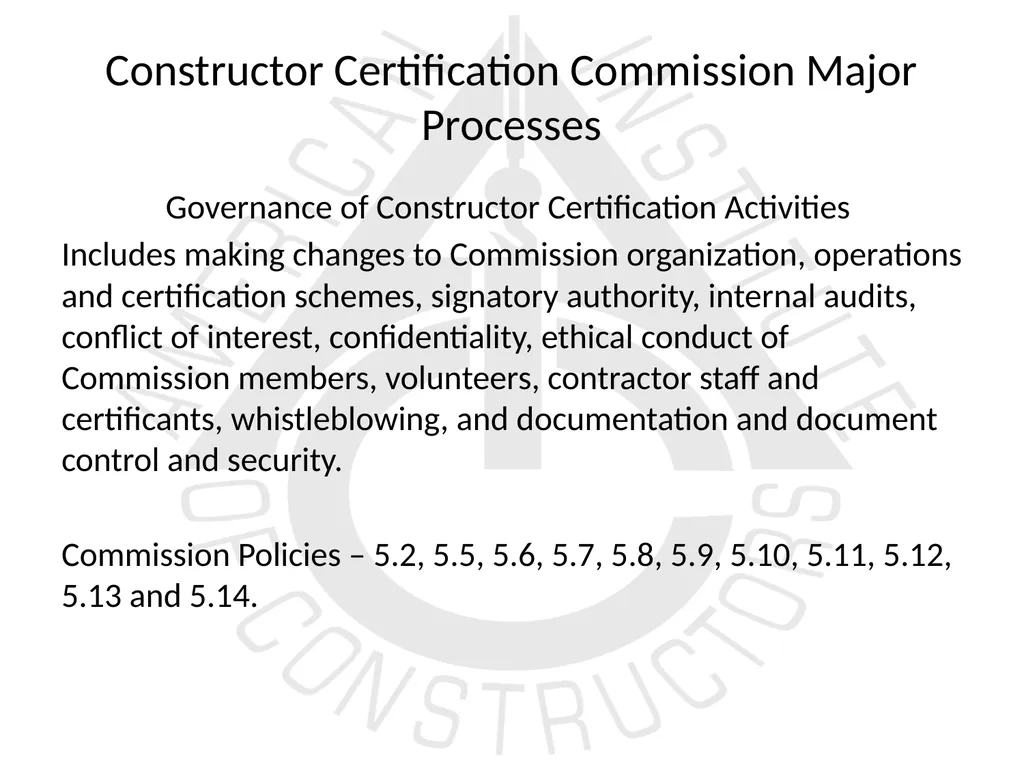 Constructor Certification Commission Major Processes

Governance of Constructor Certification Activities

Includes making changes to Commission organization, operations and certification schemes, signatory authority, internal audits, conflict of interest, confidentiality, ethical conduct of Commission members, volunteers, contractor staff and certificants, whistleblowing, and documentation and document control and security.

Commission Policies – 5.2, 5.5, 5.6, 5.7, 5.8, 5.9, 5.10, 5.11, 5.12, 5.13 and 5.14.

AMERICAN INSTITUTE OF CONSTRUCTORS